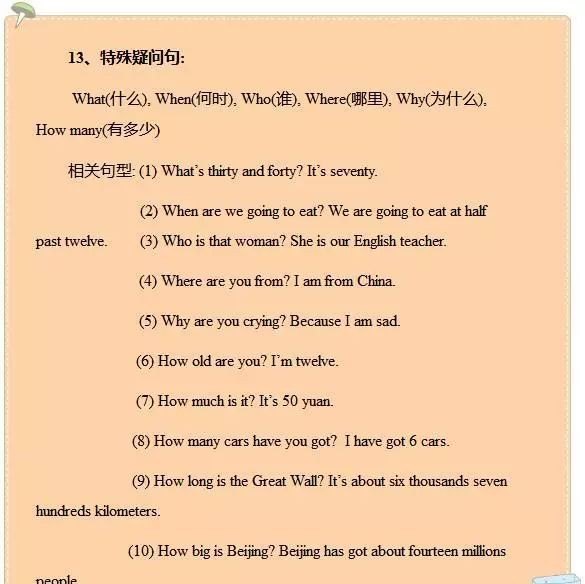 13、特殊疑问句:

What(什么), When(何时), Who(谁), Where(哪里), Why(为什么), How many(有多少)

相关句型: (1) What's thirty and forty? It's seventy.

(2) When are we going to eat? We are going to eat at half past twelve. (3) Who is that woman? She is our English teacher.

(4) Where are you from? I am from China.

(5) Why are you crying? Because I am sad.

(6) How old are you? I'm twelve.

(7) How much is it? It's 50 yuan.

(8) How many cars have you got? I have got 6 cars.

(9) How long is the Great Wall? It's about six thousands seven hundreds kilometers.

(10) How big is Beijing? Beijing has got about fourteen millions people.